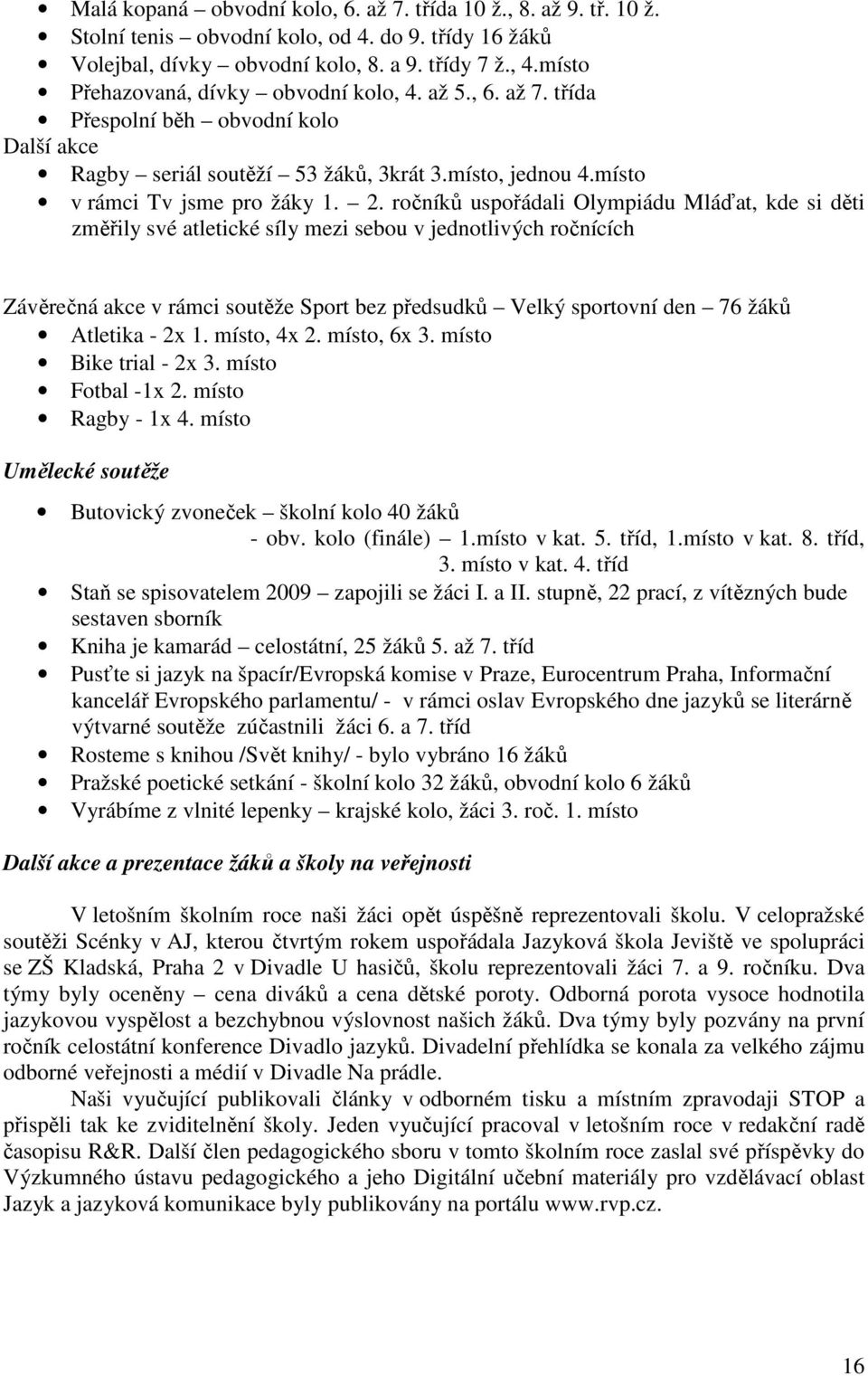 • Malá kopaná – obvodní kolo, 6. až 7. třída 10 ž., 8. až 9. tř. 10 ž.
• Stolní tenis – obvodní kolo, od 4. do 9. třídy 16 žáků
• Volejbal, dívky – obvodní kolo, 8. a 9. třídy 7 ž., 4.místo
• Přehazovaná, dívky – obvodní kolo, 4. až 5., 6. až 7. třída
• Přespolní běh – obvodní kolo

Další akce
• Ragby – seriál soutěží – 53 žáků, 3krát 3.místo, jednou 4.místo
• v rámci Tv jsme pro žáky 1. – 2. ročníků uspořádali Olympiádu Mláďat, kde si děti změřily své atletické síly mezi sebou v jednotlivých ročnících

Závěrečná akce v rámci soutěže Sport bez předsudků – Velký sportovní den – 76 žáků
• Atletika - 2x 1. místo, 4x 2. místo, 6x 3. místo
• Bike trial - 2x 3. místo
• Fotbal -1x 2. místo
• Ragby - 1x 4. místo

Umělecké soutěže

• Butovický zvoneček – školní kolo 40 žáků
- obv. kolo (finále) – 1.místo v kat. 5. tříd, 1.místo v kat. 8. tříd, 3. místo v kat. 4. tříd
• Staň se spisovatelem 2009 – zapojili se žáci I. a II. stupně, 22 prací, z vítězných bude sestaven sborník
• Kniha je kamarád – celostátní, 25 žáků 5. až 7. tříd
• Pusťte si jazyk na špacír/Evropská komise v Praze, Eurocentrum Praha, Informační kancelář Evropského parlamentu/ - v rámci oslav Evropského dne jazyků se literárně výtvarné soutěže zúčastnili žáci 6. a 7. tříd
• Rosteme s knihou /Svět knihy/ - bylo vybráno 16 žáků
• Pražské poetické setkání - školní kolo 32 žáků, obvodní kolo 6 žáků
• Vyrábíme z vlnité lepenky – krajské kolo, žáci 3. roč. 1. místo

Další akce a prezentace žáků a školy na veřejnosti

V letošním školním roce naši žáci opět úspěšně reprezentovali školu. V celopražské soutěži Scénky v AJ, kterou čtvrtým rokem uspořádala Jazyková škola Jeviště ve spolupráci se ZŠ Kladská, Praha 2 v Divadle U hasičů, školu reprezentovali žáci 7. a 9. ročníku. Dva týmy byly oceněny – cena diváků a cena dětské poroty. Odborná porota vysoce hodnotila jazykovou vyspělost a bezchybnou výslovnost našich žáků. Dva týmy byly pozvány na první ročník celostátní konference Divadlo jazyků. Divadelní přehlídka se konala za velkého zájmu odborné veřejnosti a médií v Divadle Na prádle.

Naši vyučující publikovali články v odborném tisku a místním zpravodaji STOP a přispěli tak ke zviditelnění školy. Jeden vyučující pracoval v letošním roce v redakční radě časopisu R&R. Další člen pedagogického sboru v tomto školním roce zaslal své příspěvky do Výzkumného ústavu pedagogického a jeho Digitální učební materiály pro vzdělávací oblast Jazyk a jazyková komunikace byly publikovány na portálu www.rvp.cz.

16